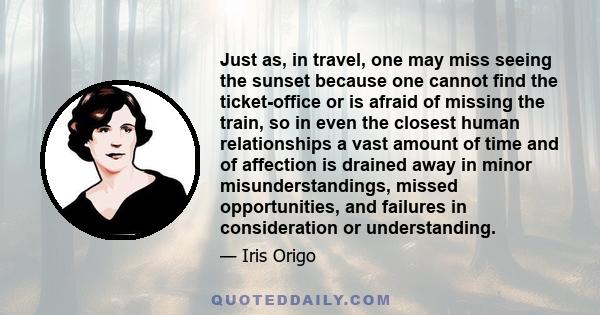 Just as, in travel, one may miss seeing the sunset because one cannot find the ticket-office or is afraid of missing the train, so in even the closest human relationships a vast amount of time and of affection is drained away in minor misunderstandings, missed opportunities, and failures in consideration or understanding.

— Iris Origo

QUOTEDDAILY.COM